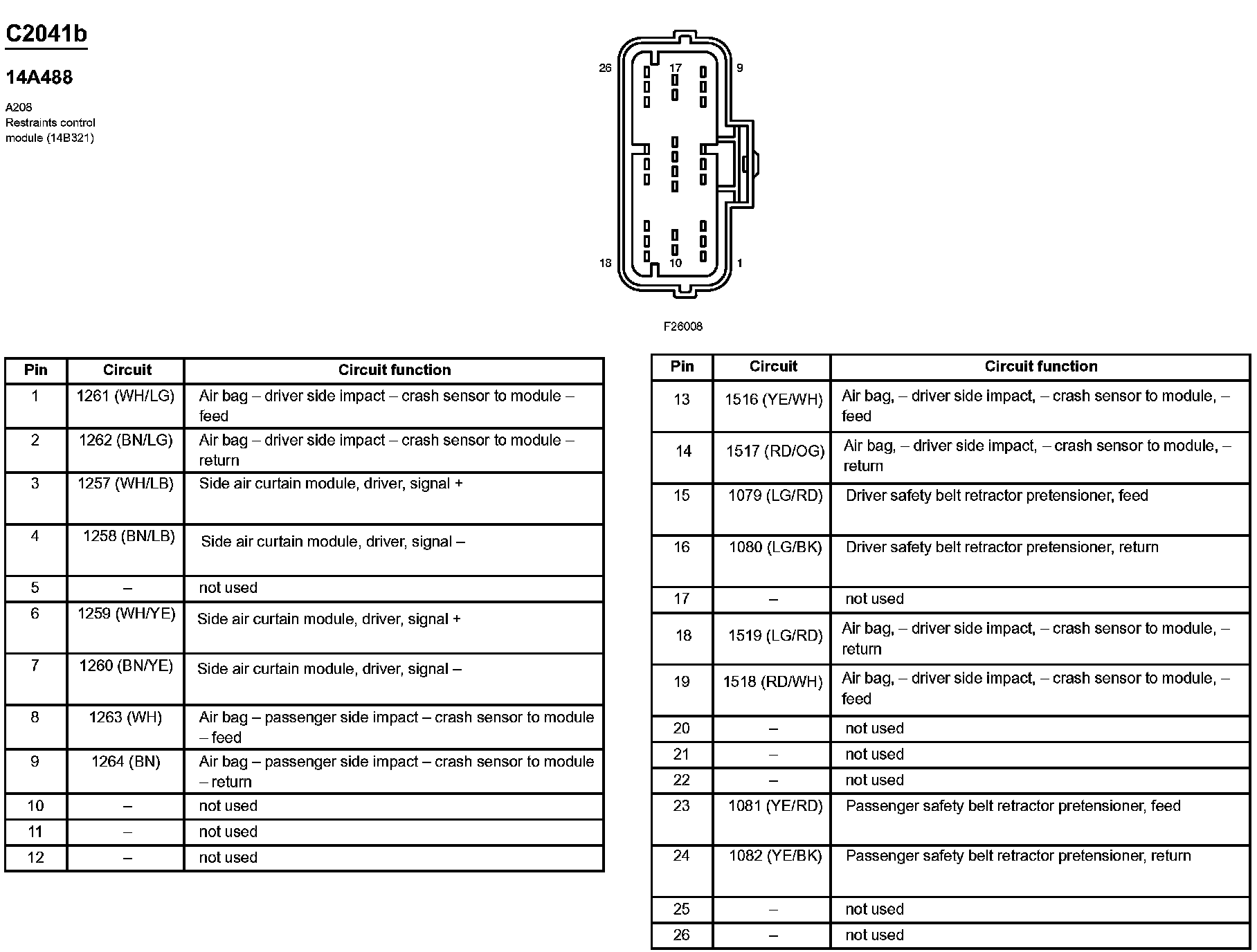 C2041b

14A488

A208
Restraints control module (14B321)

26
17
9
18
10
1

F26008

| Pin | Circuit | Circuit function |
|---|---|---|
| 1 | 1261 (WH/LG) | Air bag – driver side impact – crash sensor to module – feed |
| 2 | 1262 (BN/LG) | Air bag – driver side impact – crash sensor to module – return |
| 3 | 1257 (WH/LB) | Side air curtain module, driver, signal + |
| 4 | 1258 (BN/LB) | Side air curtain module, driver, signal – |
| 5 | – | not used |
| 6 | 1259 (WH/YE) | Side air curtain module, driver, signal + |
| 7 | 1260 (BN/YE) | Side air curtain module, driver, signal – |
| 8 | 1263 (WH) | Air bag – passenger side impact – crash sensor to module – feed |
| 9 | 1264 (BN) | Air bag – passenger side impact – crash sensor to module – return |
| 10 | – | not used |
| 11 | – | not used |
| 12 | – | not used |

| Pin | Circuit | Circuit function |
|---|---|---|
| 13 | 1516 (YE/WH) | Air bag, – driver side impact, – crash sensor to module, – feed |
| 14 | 1517 (RD/OG) | Air bag, – driver side impact, – crash sensor to module, – return |
| 15 | 1079 (LG/RD) | Driver safety belt retractor pretensioner, feed |
| 16 | 1080 (LG/BK) | Driver safety belt retractor pretensioner, return |
| 17 | – | not used |
| 18 | 1519 (LG/RD) | Air bag, – driver side impact, – crash sensor to module, – return |
| 19 | 1518 (RD/WH) | Air bag, – driver side impact, – crash sensor to module, – feed |
| 20 | – | not used |
| 21 | – | not used |
| 22 | – | not used |
| 23 | 1081 (YE/RD) | Passenger safety belt retractor pretensioner, feed |
| 24 | 1082 (YE/BK) | Passenger safety belt retractor pretensioner, return |
| 25 | – | not used |
| 26 | – | not used |